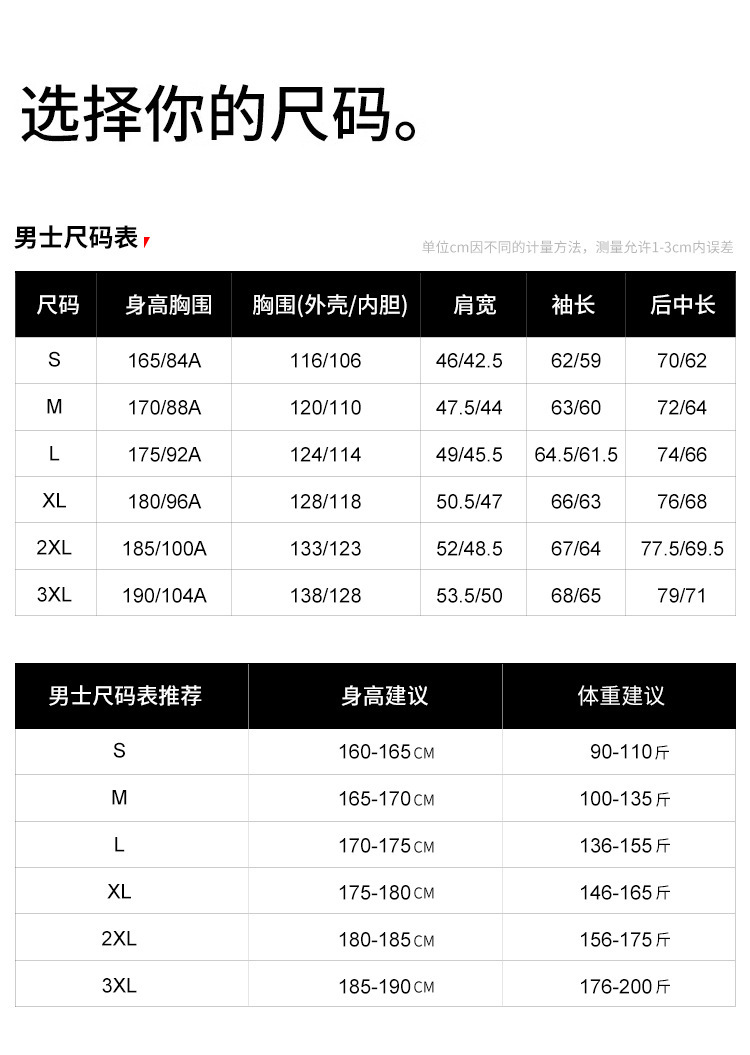 选择你的尺码。

男士尺码表

单位cm因不同的计量方法，测量允许1-3cm内误差

| 尺码 | 身高胸围 | 胸围(外壳/内胆) | 肩宽 | 袖长 | 后中长 |
|---|---|---|---|---|---|
| S | 165/84A | 116/106 | 46/42.5 | 62/59 | 70/62 |
| M | 170/88A | 120/110 | 47.5/44 | 63/60 | 72/64 |
| L | 175/92A | 124/114 | 49/45.5 | 64.5/61.5 | 74/66 |
| XL | 180/96A | 128/118 | 50.5/47 | 66/63 | 76/68 |
| 2XL | 185/100A | 133/123 | 52/48.5 | 67/64 | 77.5/69.5 |
| 3XL | 190/104A | 138/128 | 53.5/50 | 68/65 | 79/71 |

| 男士尺码表推荐 | 身高建议 | 体重建议 |
|---|---|---|
| S | 160-165CM | 90-110斤 |
| M | 165-170CM | 100-135斤 |
| L | 170-175CM | 136-155斤 |
| XL | 175-180CM | 146-165斤 |
| 2XL | 180-185CM | 156-175斤 |
| 3XL | 185-190CM | 176-200斤 |